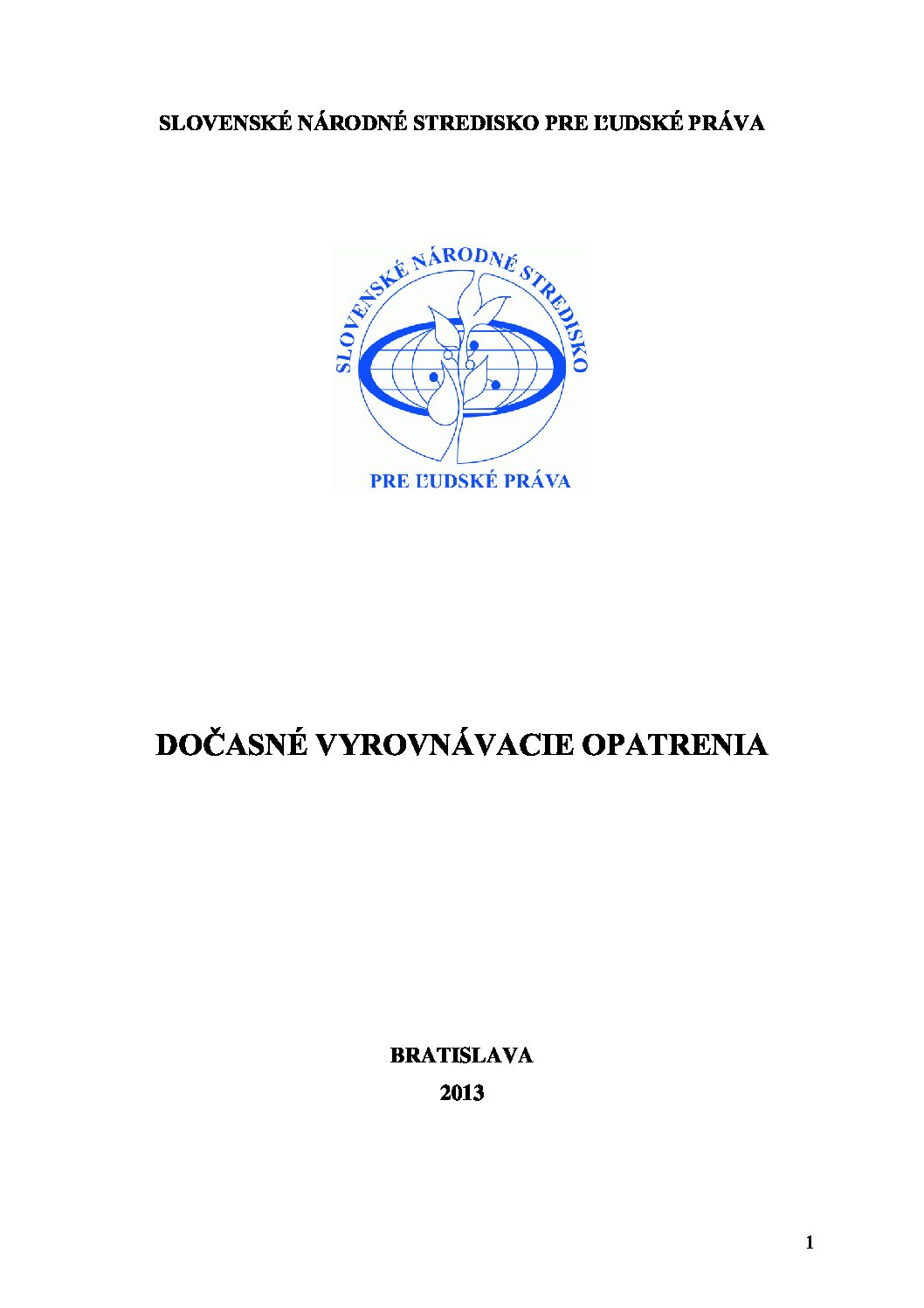 SLOVENSKÉ NÁRODNÉ STREDISKO PRE ĽUDSKÉ PRÁVA

SLOVENSKÉ NÁRODNÉ STREDISKO

PRE ĽUDSKÉ PRÁVA

DOČASNÉ VYROVNÁVACIE OPATRENIA

BRATISLAVA
2013

1